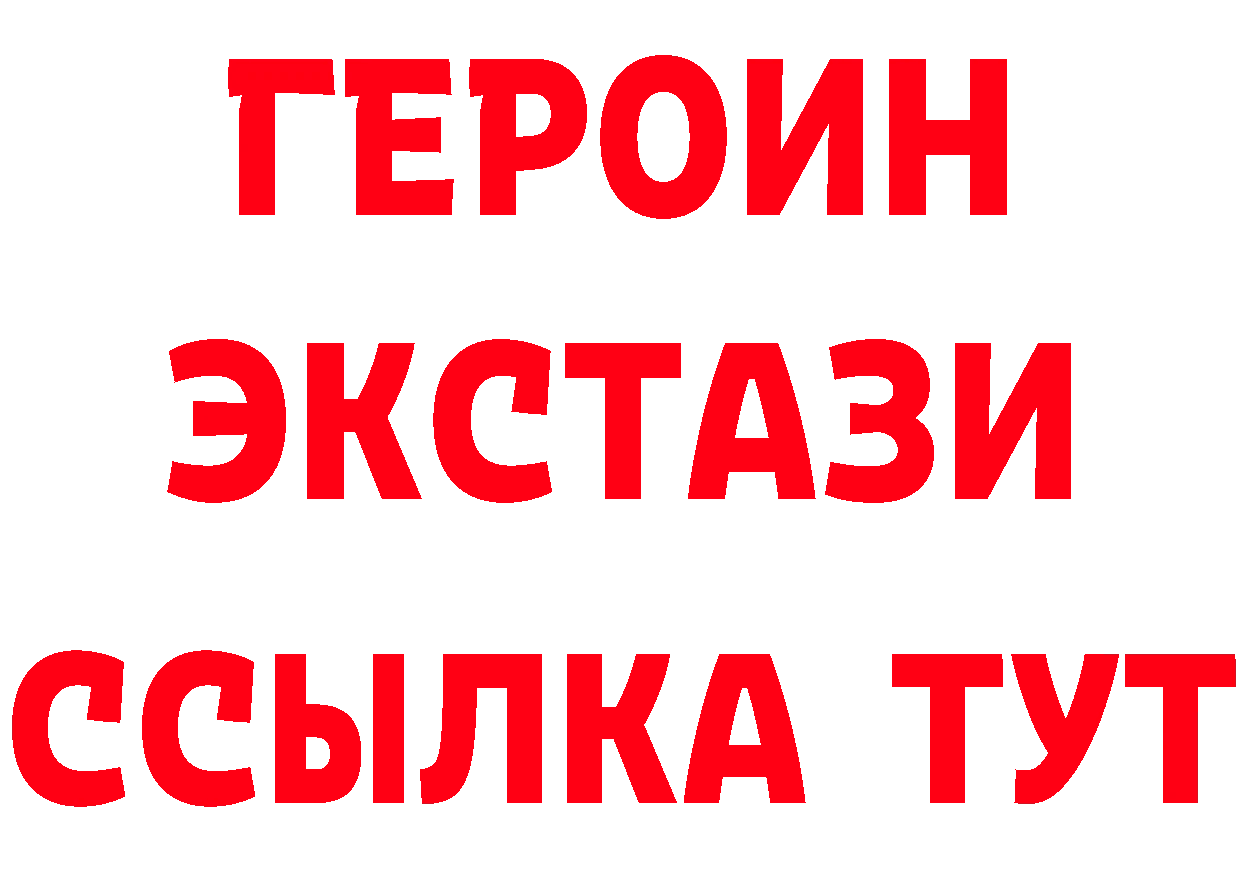 ГЕРОИН ЭКСТАЗИ ССЫЛКА ТУТ